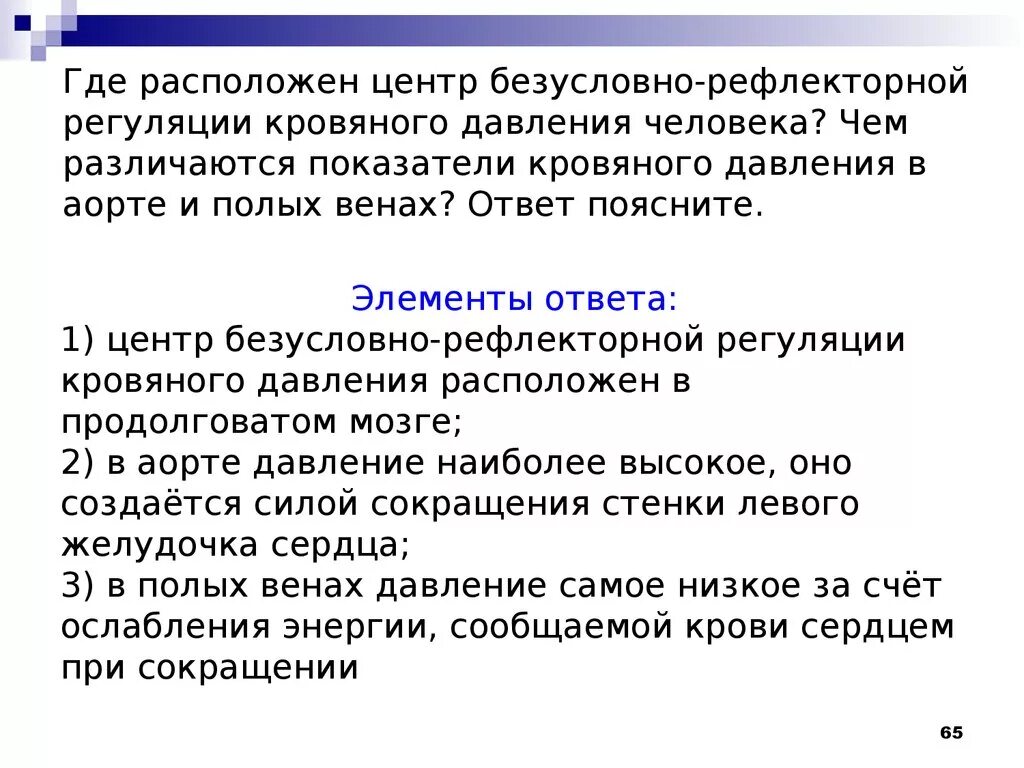 Где расположен центр безусловно-рефлекторной регуляции кровяного давления человека? Чем различаются показатели кровяного давления в аорте и полых венах? Ответ поясните.

Элементы ответа:
1) центр безусловно-рефлекторной регуляции кровяного давления расположен в продолговатом мозге;
2) в аорте давление наиболее высокое, оно создаётся силой сокращения стенки левого желудочка сердца;
3) в полых венах давление самое низкое за счёт ослабления энергии, сообщаемой крови сердцем при сокращении

65